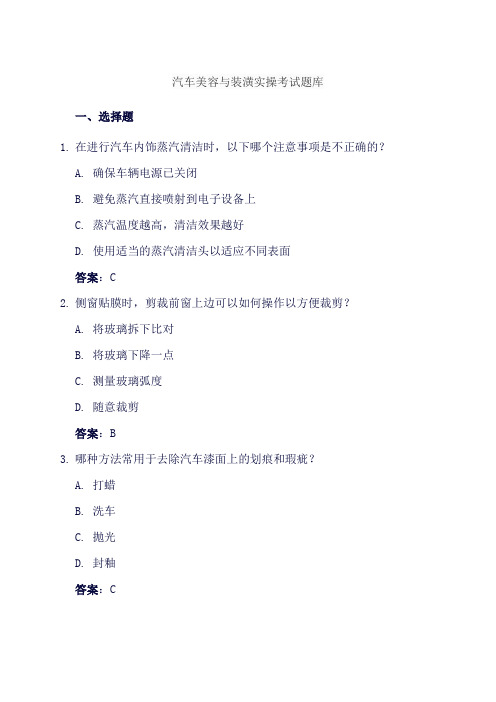 汽车美容与装潢实操考试题库

一、选择题

1. 在进行汽车内饰蒸汽清洁时，以下哪个注意事项是不正确的？

A. 确保车辆电源已关闭

B. 避免蒸汽直接喷射到电子设备上

C. 蒸汽温度越高，清洁效果越好

D. 使用适当的蒸汽清洁头以适应不同表面

答案：C

2. 侧窗贴膜时，剪裁前窗上边可以如何操作以方便裁剪？

A. 将玻璃拆下比对

B. 将玻璃下降一点

C. 测量玻璃弧度

D. 随意裁剪

答案：B

3. 哪种方法常用于去除汽车漆面上的划痕和瑕疵？

A. 打蜡

B. 洗车

C. 抛光

D. 封釉

答案：C